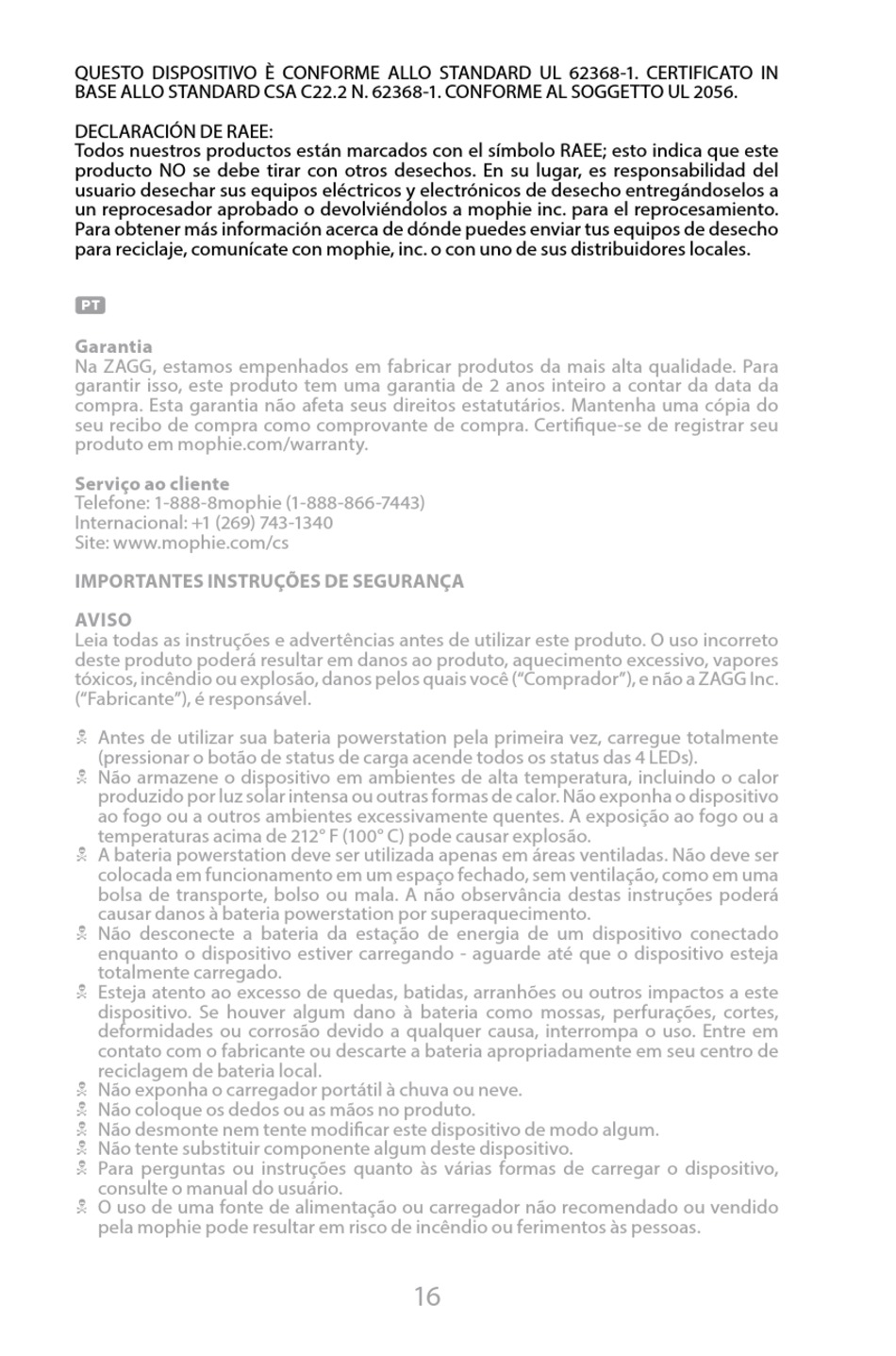 QUESTO DISPOSITIVO È CONFORME ALLO STANDARD UL 62368-1. CERTIFICATO IN BASE ALLO STANDARD CSA C22.2 N. 62368-1. CONFORME AL SOGGETTO UL 2056.

DECLARACIÓN DE RAEE:
Todos nuestros productos están marcados con el símbolo RAEE; esto indica que este producto NO se debe tirar con otros desechos. En su lugar, es responsabilidad del usuario desechar sus equipos eléctricos y electrónicos de desecho entregándoselos a un reprocesador aprobado o devolviéndolos a mophie inc. para el reprocesamiento. Para obtener más información acerca de dónde puedes enviar tus equipos de desecho para reciclaje, comunícate con mophie, inc. o con uno de sus distribuidores locales.

PT

Garantia
Na ZAGG, estamos empenhados em fabricar produtos da mais alta qualidade. Para garantir isso, este produto tem uma garantia de 2 anos inteiro a contar da data da compra. Esta garantia não afeta seus direitos estatutários. Mantenha uma cópia do seu recibo de compra como comprovante de compra. Certifique-se de registrar seu produto em mophie.com/warranty.

Serviço ao cliente
Telefone: 1-888-8mophie (1-888-866-7443)
Internacional: +1 (269) 743-1340
Site: www.mophie.com/cs

IMPORTANTES INSTRUÇÕES DE SEGURANÇA

AVISO
Leia todas as instruções e advertências antes de utilizar este produto. O uso incorreto deste produto poderá resultar em danos ao produto, aquecimento excessivo, vapores tóxicos, incêndio ou explosão, danos pelos quais você (“Comprador”), e não a ZAGG Inc. (“Fabricante”), é responsável.

Antes de utilizar sua bateria powerstation pela primeira vez, carregue totalmente (pressionar o botão de status de carga acende todos os status das 4 LEDs).
Não armazene o dispositivo em ambientes de alta temperatura, incluindo o calor produzido por luz solar intensa ou outras formas de calor. Não exponha o dispositivo ao fogo ou a outros ambientes excessivamente quentes. A exposição ao fogo ou a temperaturas acima de 212° F (100° C) pode causar explosão.
A bateria powerstation deve ser utilizada apenas em áreas ventiladas. Não deve ser colocada em funcionamento em um espaço fechado, sem ventilação, como em uma bolsa de transporte, bolso ou mala. A não observância destas instruções poderá causar danos à bateria powerstation por superaquecimento.
Não desconecte a bateria da estação de energia de um dispositivo conectado enquanto o dispositivo estiver carregando - aguarde até que o dispositivo esteja totalmente carregado.
Esteja atento ao excesso de quedas, batidas, arranhões ou outros impactos a este dispositivo. Se houver algum dano à bateria como mossas, perfurações, cortes, deformidades ou corrosão devido a qualquer causa, interrompa o uso. Entre em contato com o fabricante ou descarte a bateria apropriadamente em seu centro de reciclagem de bateria local.
Não exponha o carregador portátil à chuva ou neve.
Não coloque os dedos ou as mãos no produto.
Não desmonte nem tente modificar este dispositivo de modo algum.
Não tente substituir componente algum deste dispositivo.
Para perguntas ou instruções quanto às várias formas de carregar o dispositivo, consulte o manual do usuário.
O uso de uma fonte de alimentação ou carregador não recomendado ou vendido pela mophie pode resultar em risco de incêndio ou ferimentos às pessoas.

16